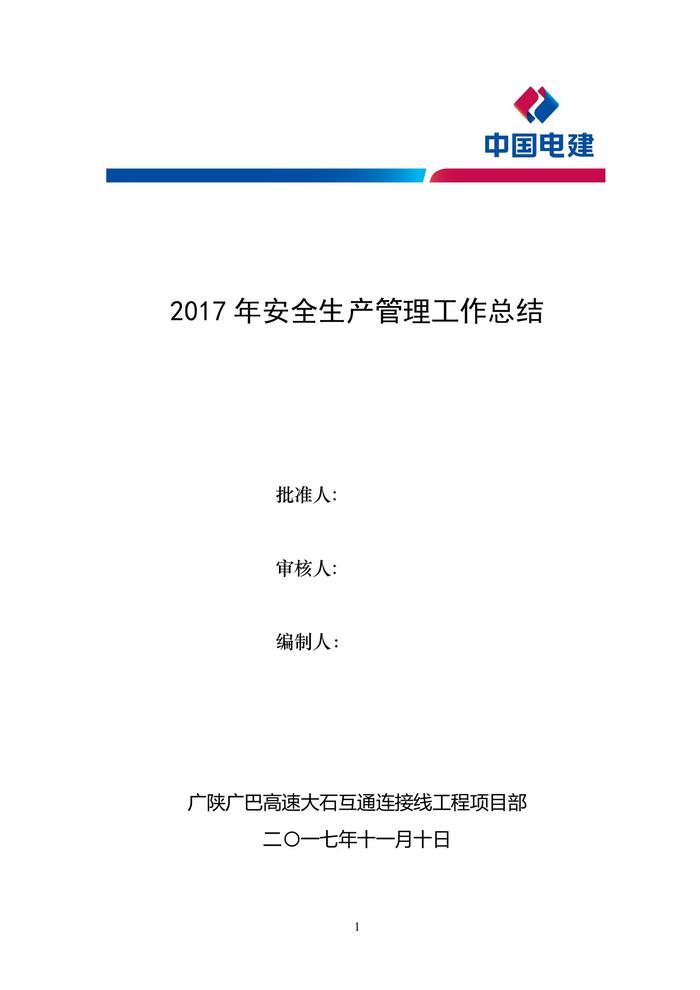 中国电建

2017年安全生产管理工作总结

批准人:

审核人:

编制人:

广陕广巴高速大石互通连接线工程项目部
二〇一七年十一月十日

1